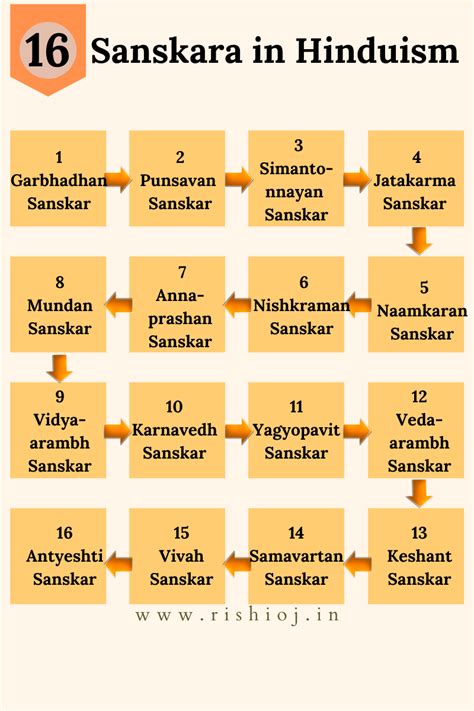 16 Sanskara in Hinduism

1
Garbhadhan
Sanskar

2
Punsavan
Sanskar

3
Simantonnayan
Sanskar

4
Jatakarma
Sanskar

5
Naamkaran
Sanskar

6
Nishkraman
Sanskar

7
Annaprashan
Sanskar

8
Mundan
Sanskar

9
Vidyaarambh
Sanskar

10
Karnavedh
Sanskar

11
Yagyopavit
Sanskar

12
Vedaarambh
Sanskar

13
Keshant
Sanskar

14
Samavartan
Sanskar

15
Vivah
Sanskar

16
Antyeshti
Sanskar

www.rishioj.in